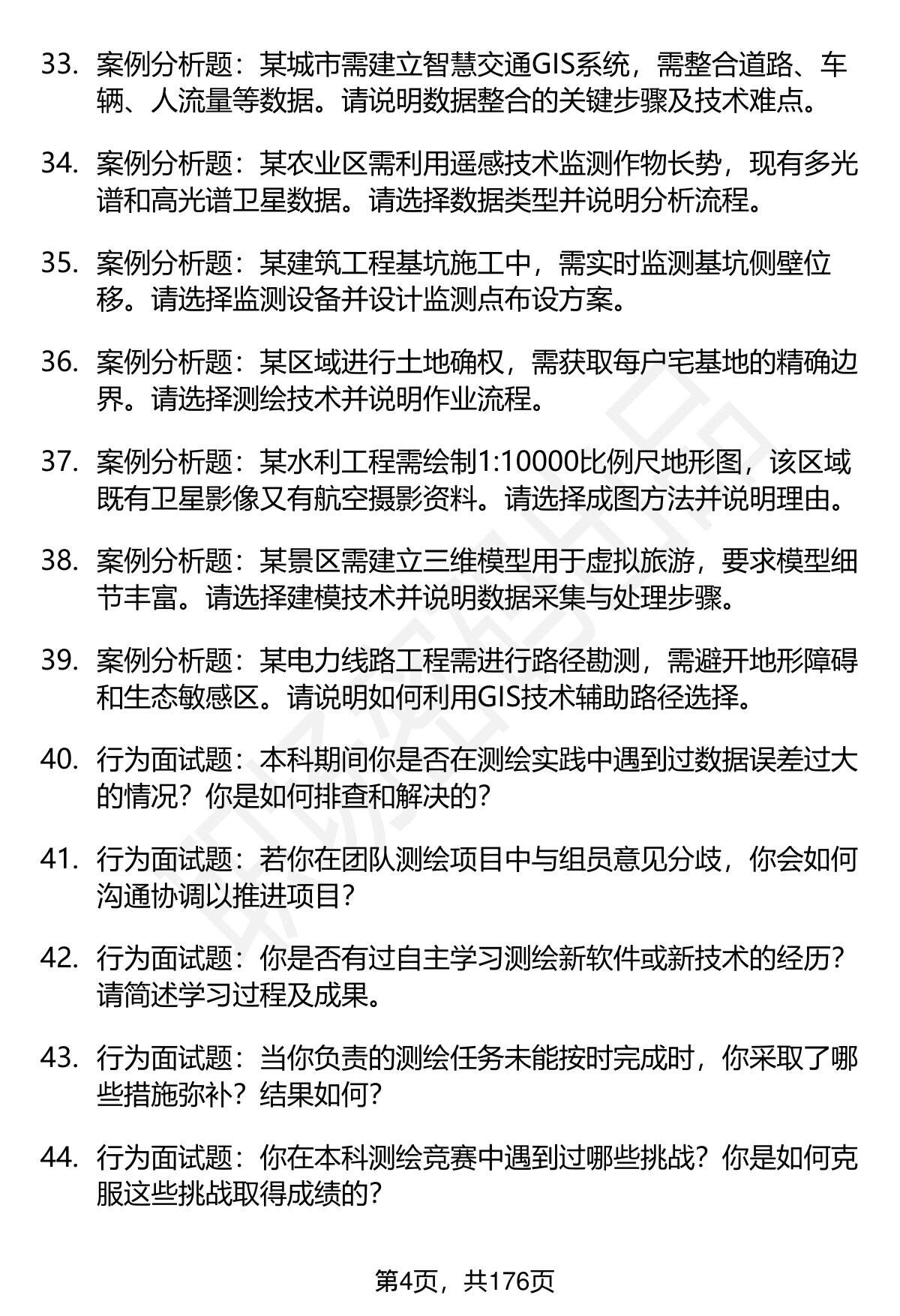 33. 案例分析题：某城市需建立智慧交通GIS系统，需整合道路、车辆、人流量等数据。请说明数据整合的关键步骤及技术难点。

34. 案例分析题：某农业区需利用遥感技术监测作物长势，现有多光谱和高光谱卫星数据。请选择数据类型并说明分析流程。

35. 案例分析题：某建筑工程基坑施工中，需实时监测基坑侧壁位移。请选择监测设备并设计监测点布设方案。

36. 案例分析题：某区域进行土地确权，需获取每户宅基地的精确边界。请选择测绘技术并说明作业流程。

37. 案例分析题：某水利工程需绘制1:10000比例尺地形图，该区域既有卫星影像又有航空摄影资料。请选择成图方法并说明理由。

38. 案例分析题：某景区需建立三维模型用于虚拟旅游，要求模型细节丰富。请选择建模技术并说明数据采集与处理步骤。

39. 案例分析题：某电力线路工程需进行路径勘测，需避开地形障碍和生态敏感区。请说明如何利用GIS技术辅助路径选择。

40. 行为面试题：本科期间你是否在测绘实践中遇到过数据误差过大的情况？你是如何排查和解决的？

41. 行为面试题：若你在团队测绘项目中与组员意见分歧，你会如何沟通协调以推进项目？

42. 行为面试题：你是否有过自主学习测绘新软件或新技术的经历？请简述学习过程及成果。

43. 行为面试题：当你负责的测绘任务未能按时完成时，你采取了哪些措施弥补？结果如何？

44. 行为面试题：你在本科测绘竞赛中遇到过哪些挑战？你是如何克服这些挑战取得成绩的？

第4页，共176页